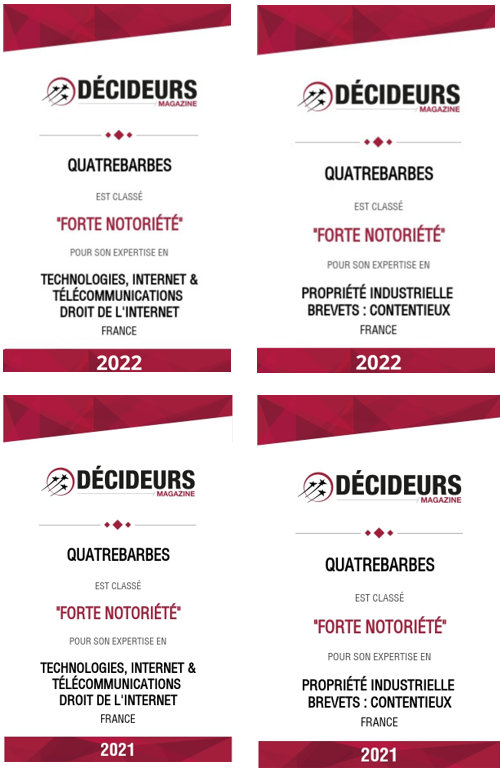 DÉCIDEURS MAGAZINE

QUATREBARBES

EST CLASSÉ

"FORTE NOTORIÉTÉ"

POUR SON EXPERTISE EN

TECHNOLOGIES, INTERNET & TÉLÉCOMMUNICATIONS DROIT DE L'INTERNET

FRANCE

2022

DÉCIDEURS MAGAZINE

QUATREBARBES

EST CLASSÉ

"FORTE NOTORIÉTÉ"

POUR SON EXPERTISE EN

PROPRIÉTÉ INDUSTRIELLE BREVETS : CONTENTIEUX

FRANCE

2022

DÉCIDEURS MAGAZINE

QUATREBARBES

EST CLASSÉ

"FORTE NOTORIÉTÉ"

POUR SON EXPERTISE EN

TECHNOLOGIES, INTERNET & TÉLÉCOMMUNICATIONS DROIT DE L'INTERNET

FRANCE

2021

DÉCIDEURS MAGAZINE

QUATREBARBES

EST CLASSÉ

"FORTE NOTORIÉTÉ"

POUR SON EXPERTISE EN

PROPRIÉTÉ INDUSTRIELLE BREVETS : CONTENTIEUX

FRANCE

2021